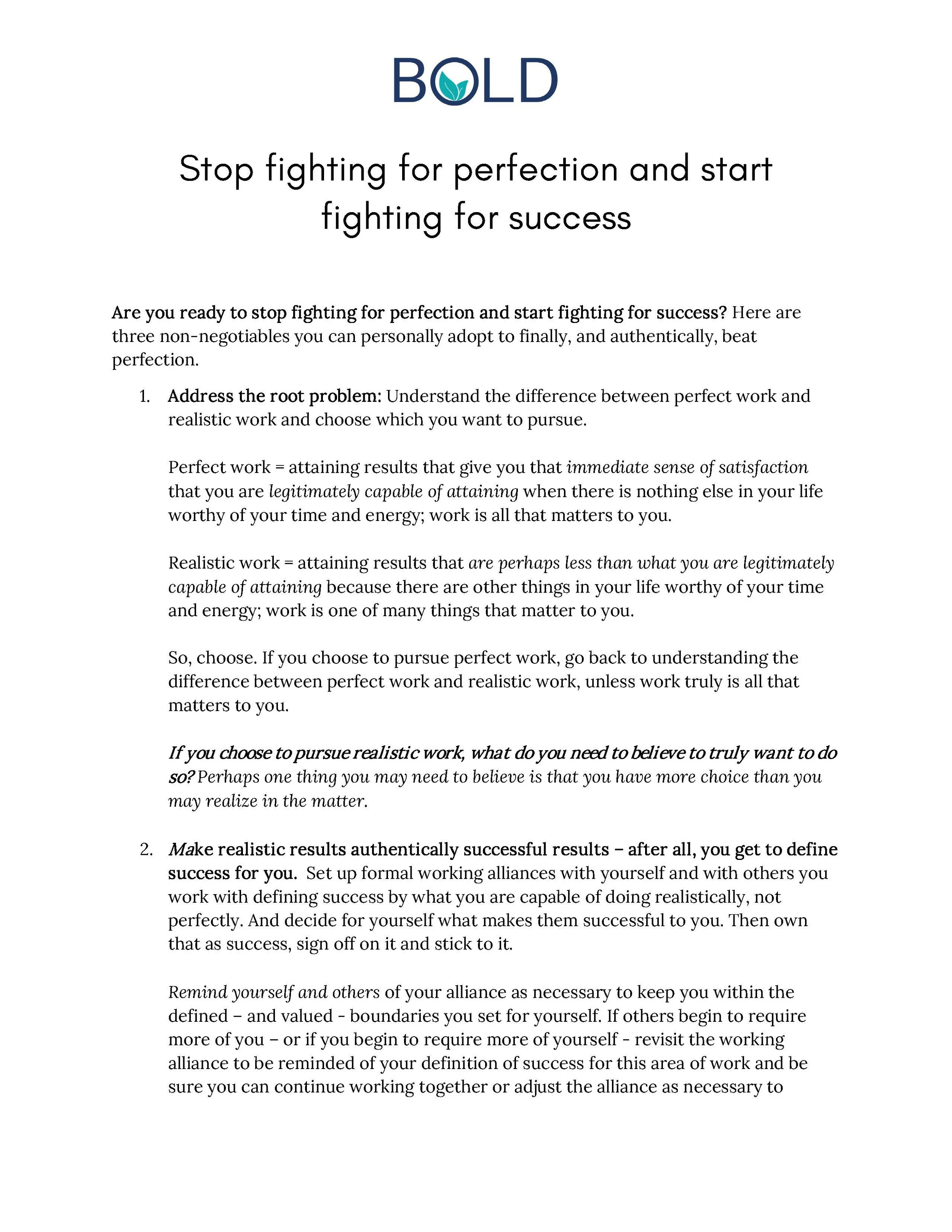 BOLD

Stop fighting for perfection and start fighting for success

Are you ready to stop fighting for perfection and start fighting for success? Here are three non-negotiables you can personally adopt to finally, and authentically, beat perfection.

1. Address the root problem: Understand the difference between perfect work and realistic work and choose which you want to pursue.

Perfect work = attaining results that give you that immediate sense of satisfaction that you are legitimately capable of attaining when there is nothing else in your life worthy of your time and energy; work is all that matters to you.

Realistic work = attaining results that are perhaps less than what you are legitimately capable of attaining because there are other things in your life worthy of your time and energy; work is one of many things that matter to you.

So, choose. If you choose to pursue perfect work, go back to understanding the difference between perfect work and realistic work, unless work truly is all that matters to you.

If you choose to pursue realistic work, what do you need to believe to truly want to do so? Perhaps one thing you may need to believe is that you have more choice than you may realize in the matter.

2. Make realistic results authentically successful results – after all, you get to define success for you. Set up formal working alliances with yourself and with others you work with defining success by what you are capable of doing realistically, not perfectly. And decide for yourself what makes them successful to you. Then own that as success, sign off on it and stick to it.

Remind yourself and others of your alliance as necessary to keep you within the defined – and valued - boundaries you set for yourself. If others begin to require more of you – or if you begin to require more of yourself - revisit the working alliance to be reminded of your definition of success for this area of work and be sure you can continue working together or adjust the alliance as necessary to